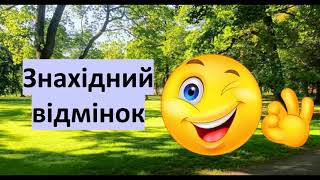 Знахідний відмінок